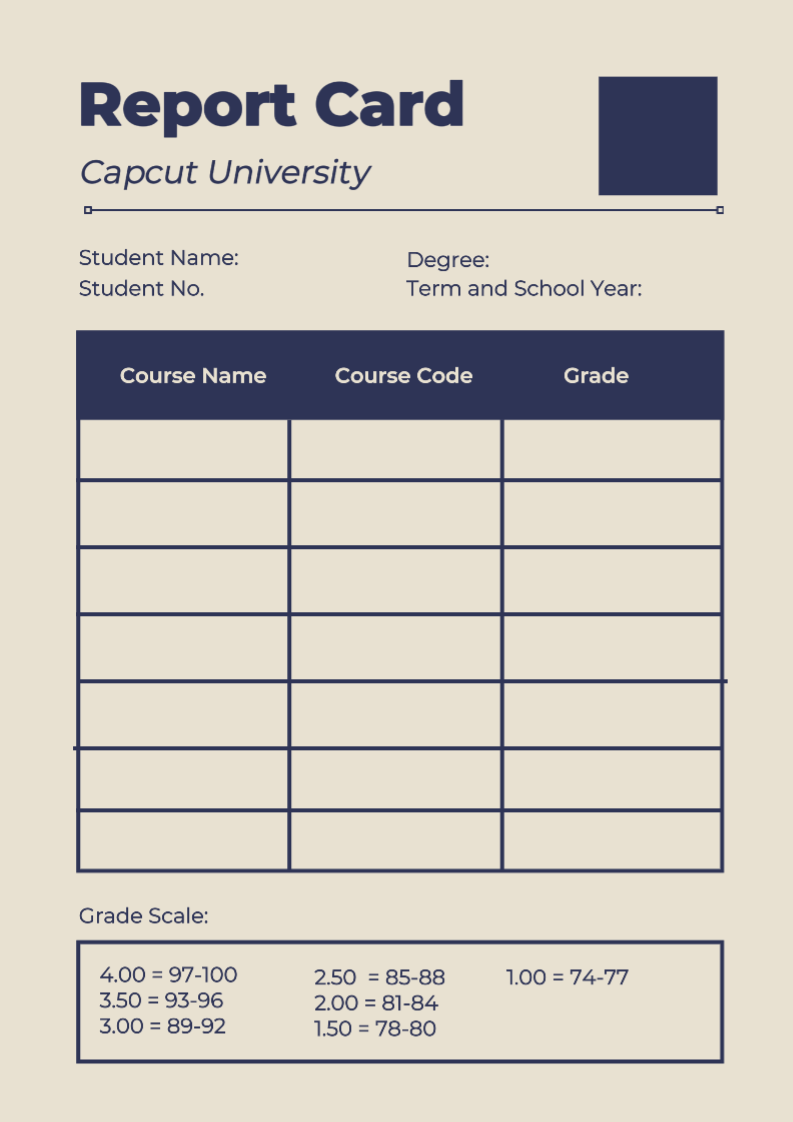 Report Card

Capcut University

Student Name:
Student No.

Degree:
Term and School Year:

| Course Name | Course Code | Grade |
|---|---|---|
| | | |
| | | |
| | | |
| | | |
| | | |
| | | |
| | | |

Grade Scale:

4.00 = 97-100
3.50 = 93-96
3.00 = 89-92

2.50 = 85-88
2.00 = 81-84
1.50 = 78-80

1.00 = 74-77